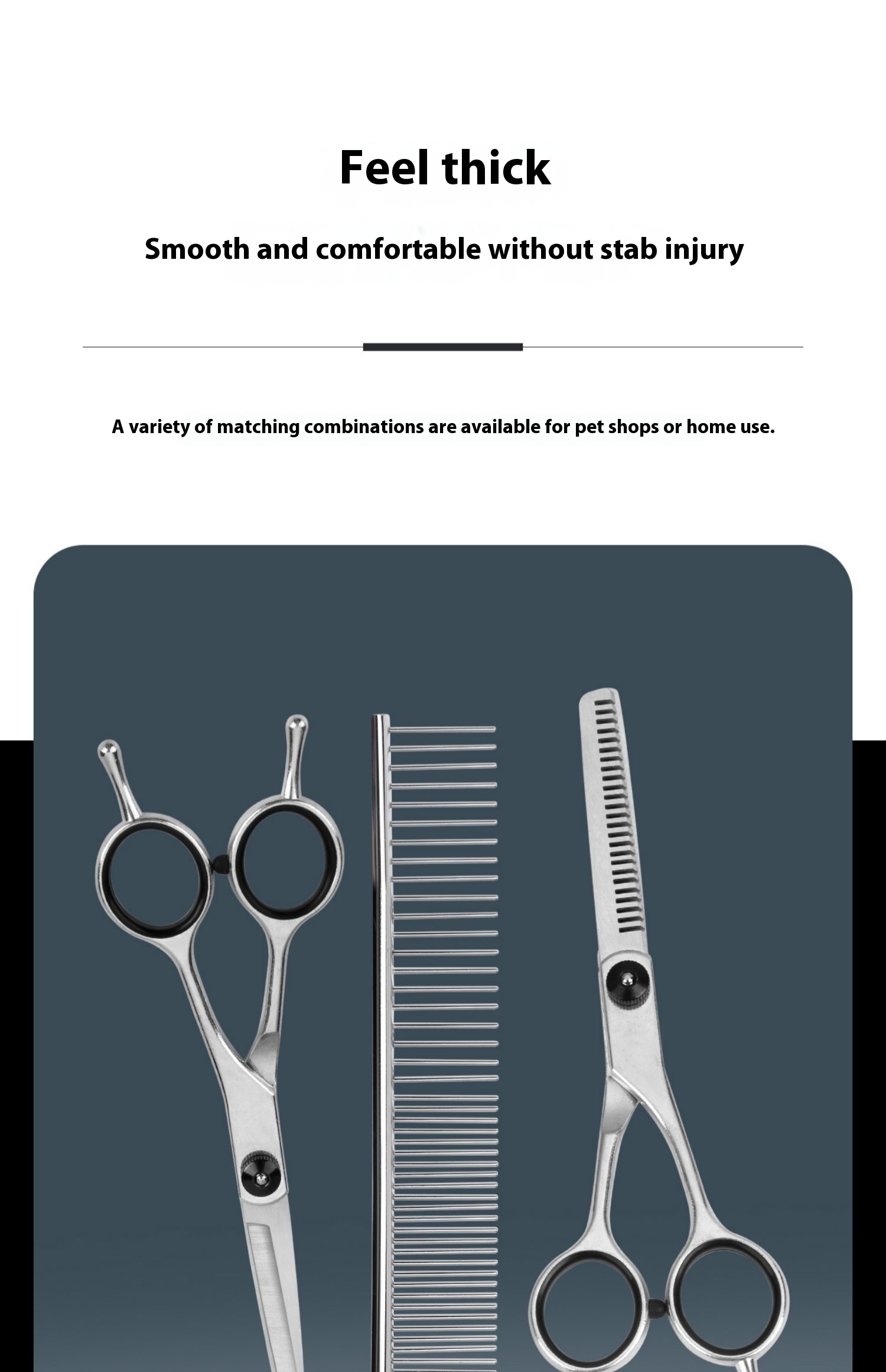 Feel thick

Smooth and comfortable without stab injury

A variety of matching combinations are available for pet shops or home use.